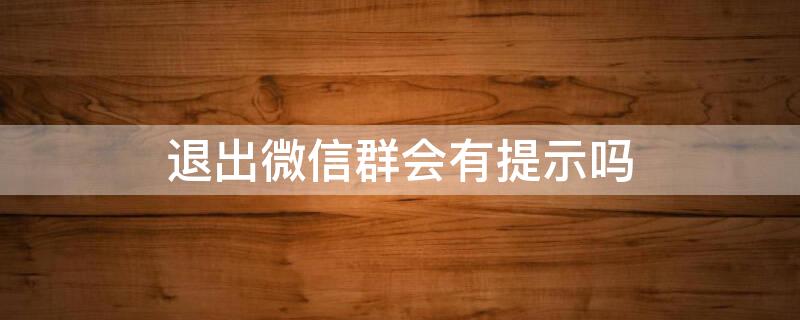 退出微信群会有提示吗